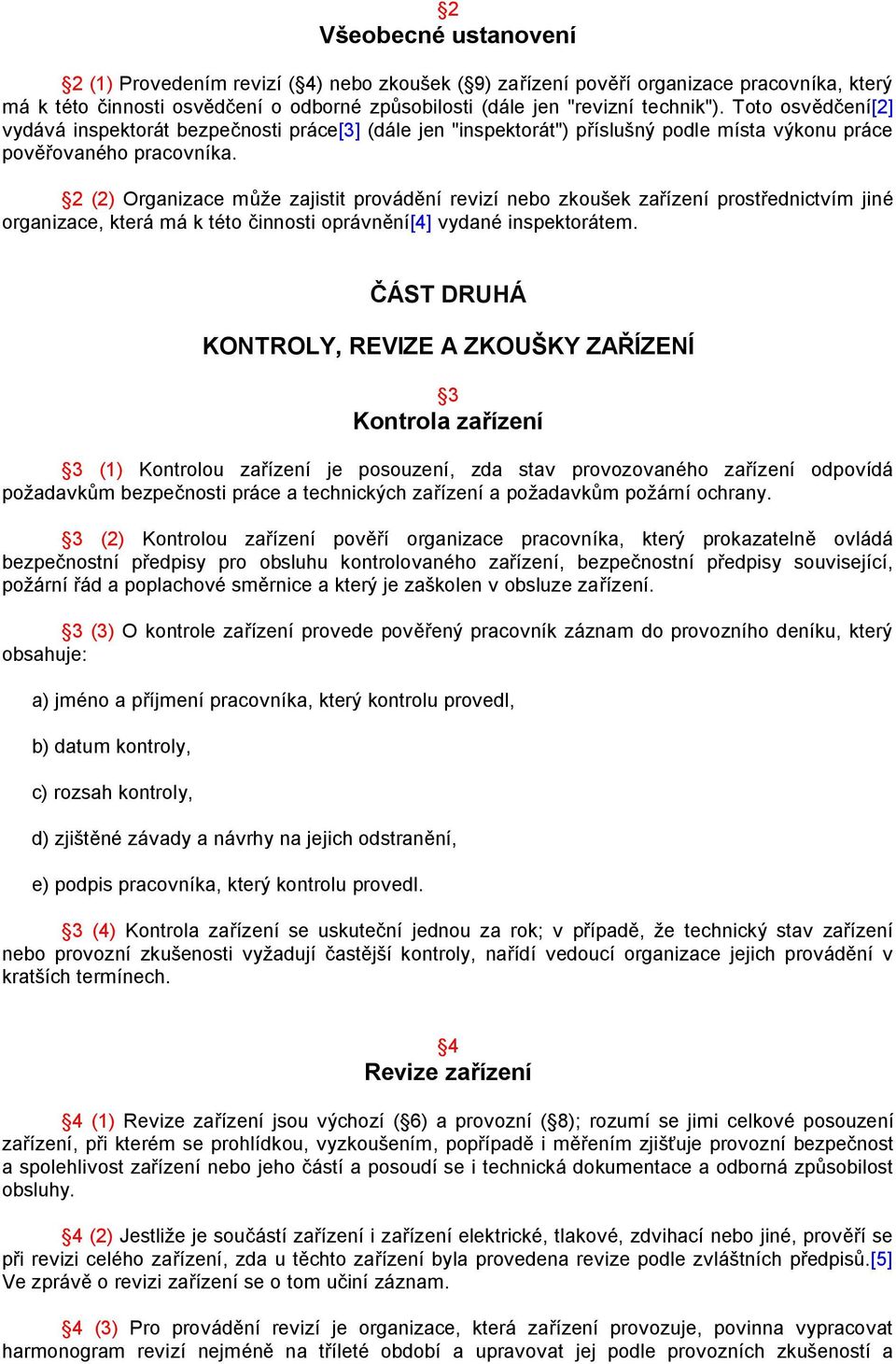 §2
Všeobecné ustanovení

§2 (1) Provedením revizí (§4) nebo zkoušek (§9) zařízení pověří organizace pracovníka, který má k této činnosti osvědčení o odborné způsobilosti (dále jen "revizní technik"). Toto osvědčení[2] vydává inspektorát bezpečnosti práce[3] (dále jen "inspektorát") příslušný podle místa výkonu práce pověřovaného pracovníka.

§2 (2) Organizace může zajistit provádění revizí nebo zkoušek zařízení prostřednictvím jiné organizace, která má k této činnosti oprávnění[4] vydané inspektorátem.

ČÁST DRUHÁ

KONTROLY, REVIZE A ZKOUŠKY ZAŘÍZENÍ

§3
Kontrola zařízení

§3 (1) Kontrolou zařízení je posouzení, zda stav provozovaného zařízení odpovídá požadavkům bezpečnosti práce a technických zařízení a požadavkům požární ochrany.

§3 (2) Kontrolou zařízení pověří organizace pracovníka, který prokazatelně ovládá bezpečnostní předpisy pro obsluhu kontrolovaného zařízení, bezpečnostní předpisy související, požární řád a poplachové směrnice a který je zaškolen v obsluze zařízení.

§3 (3) O kontrole zařízení provede pověřený pracovník záznam do provozního deníku, který obsahuje:

a) jméno a příjmení pracovníka, který kontrolu provedl,

b) datum kontroly,

c) rozsah kontroly,

d) zjištěné závady a návrhy na jejich odstranění,

e) podpis pracovníka, který kontrolu provedl.

§3 (4) Kontrola zařízení se uskuteční jednou za rok; v případě, že technický stav zařízení nebo provozní zkušenosti vyžadují častější kontroly, nařídí vedoucí organizace jejich provádění v kratších termínech.

§4
Revize zařízení

§4 (1) Revize zařízení jsou výchozí (§6) a provozní (§8); rozumí se jimi celkové posouzení zařízení, při kterém se prohlídkou, vyzkoušením, popřípadě i měřením zjišťuje provozní bezpečnost a spolehlivost zařízení nebo jeho částí a posoudí se i technická dokumentace a odborná způsobilost obsluhy.

§4 (2) Jestliže je součástí zařízení i zařízení elektrické, tlakové, zdvihací nebo jiné, prověří se při revizi celého zařízení, zda u těchto zařízení byla provedena revize podle zvláštních předpisů.[5] Ve zprávě o revizi zařízení se o tom učiní záznam.

§4 (3) Pro provádění revizí je organizace, která zařízení provozuje, povinna vypracovat harmonogram revizí nejméně na tříleté období a upravovat jej podle provozních zkušeností a